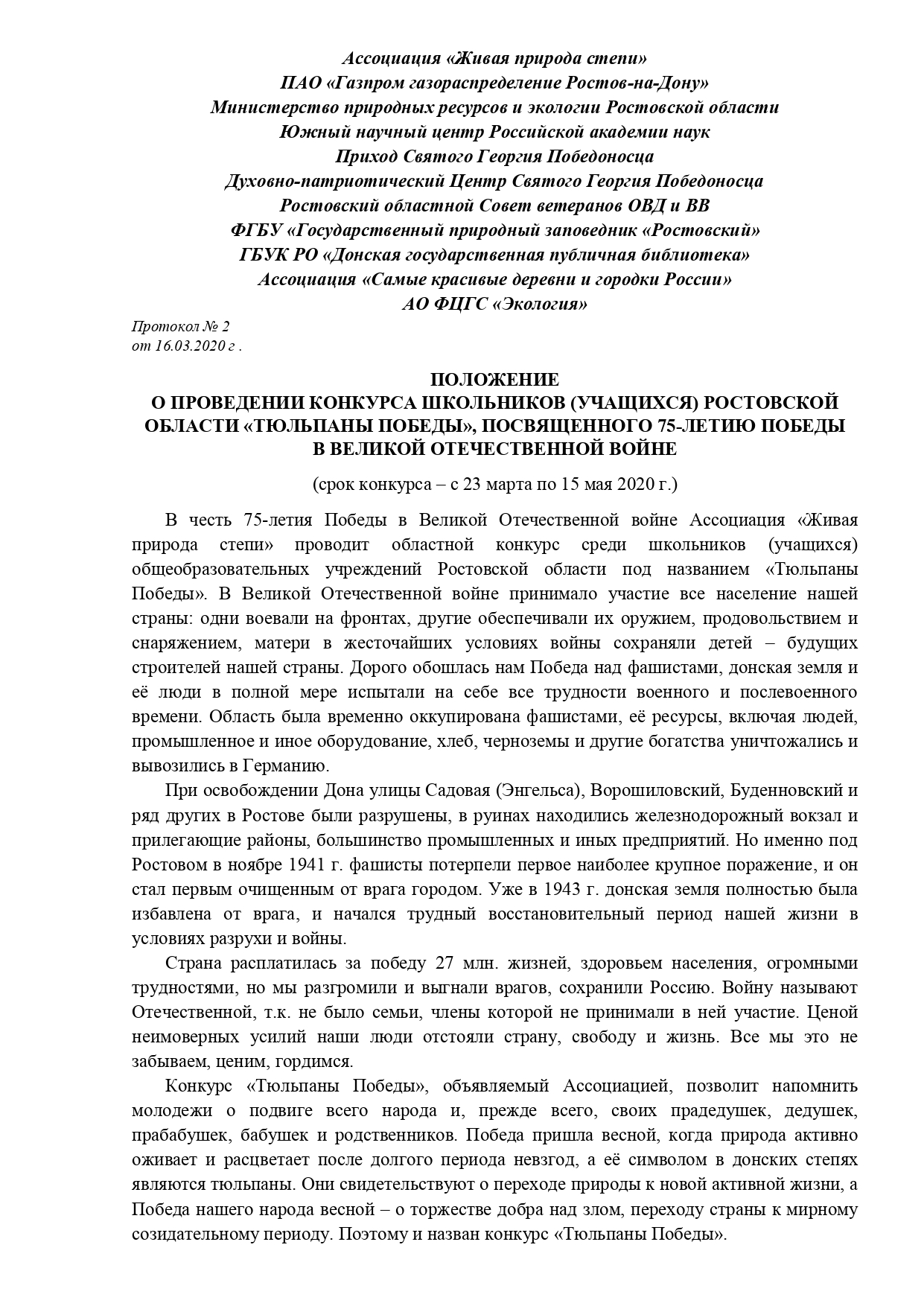 Ассоциация «Живая природа степи»
ПАО «Газпром газораспределение Ростов-на-Дону»
Министерство природных ресурсов и экологии Ростовской области
Южный научный центр Российской академии наук
Приход Святого Георгия Победоносца
Духовно-патриотический Центр Святого Георгия Победоносца
Ростовский областной Совет ветеранов ОВД и ВВ
ФГБУ «Государственный природный заповедник «Ростовский»
ГБУК РО «Донская государственная публичная библиотека»
Ассоциация «Самые красивые деревни и городки России»
АО ФЦГС «Экология»

Протокол № 2
от 16.03.2020 г .

ПОЛОЖЕНИЕ
О ПРОВЕДЕНИИ КОНКУРСА ШКОЛЬНИКОВ (УЧАЩИХСЯ) РОСТОВСКОЙ ОБЛАСТИ «ТЮЛЬПАНЫ ПОБЕДЫ», ПОСВЯЩЕННОГО 75-ЛЕТИЮ ПОБЕДЫ В ВЕЛИКОЙ ОТЕЧЕСТВЕННОЙ ВОЙНЕ

(срок конкурса – с 23 марта по 15 мая 2020 г.)

В честь 75-летия Победы в Великой Отечественной войне Ассоциация «Живая природа степи» проводит областной конкурс среди школьников (учащихся) общеобразовательных учреждений Ростовской области под названием «Тюльпаны Победы». В Великой Отечественной войне принимало участие все население нашей страны: одни воевали на фронтах, другие обеспечивали их оружием, продовольствием и снаряжением, матери в жесточайших условиях войны сохраняли детей – будущих строителей нашей страны. Дорого обошлась нам Победа над фашистами, донская земля и её люди в полной мере испытали на себе все трудности военного и послевоенного времени. Область была временно оккупирована фашистами, её ресурсы, включая людей, промышленное и иное оборудование, хлеб, черноземы и другие богатства уничтожались и вывозились в Германию.

При освобождении Дона улицы Садовая (Энгельса), Ворошиловский, Буденновский и ряд других в Ростове были разрушены, в руинах находились железнодорожный вокзал и прилегающие районы, большинство промышленных и иных предприятий. Но именно под Ростовом в ноябре 1941 г. фашисты потерпели первое наиболее крупное поражение, и он стал первым очищенным от врага городом. Уже в 1943 г. донская земля полностью была избавлена от врага, и начался трудный восстановительный период нашей жизни в условиях разрухи и войны.

Страна расплатилась за победу 27 млн. жизней, здоровьем населения, огромными трудностями, но мы разгромили и выгнали врагов, сохранили Россию. Войну называют Отечественной, т.к. не было семьи, члены которой не принимали в ней участие. Ценой неимоверных усилий наши люди отстояли страну, свободу и жизнь. Все мы это не забываем, ценим, гордимся.

Конкурс «Тюльпаны Победы», объявляемый Ассоциацией, позволит напомнить молодежи о подвиге всего народа и, прежде всего, своих прадедушек, дедушек, прабабушек, бабушек и родственников. Победа пришла весной, когда природа активно оживает и расцветает после долгого периода невзгод, а её символом в донских степях являются тюльпаны. Они свидетельствуют о переходе природы к новой активной жизни, а Победа нашего народа весной – о торжестве добра над злом, переходу страны к мирному созидательному периоду. Поэтому и назван конкурс «Тюльпаны Победы».